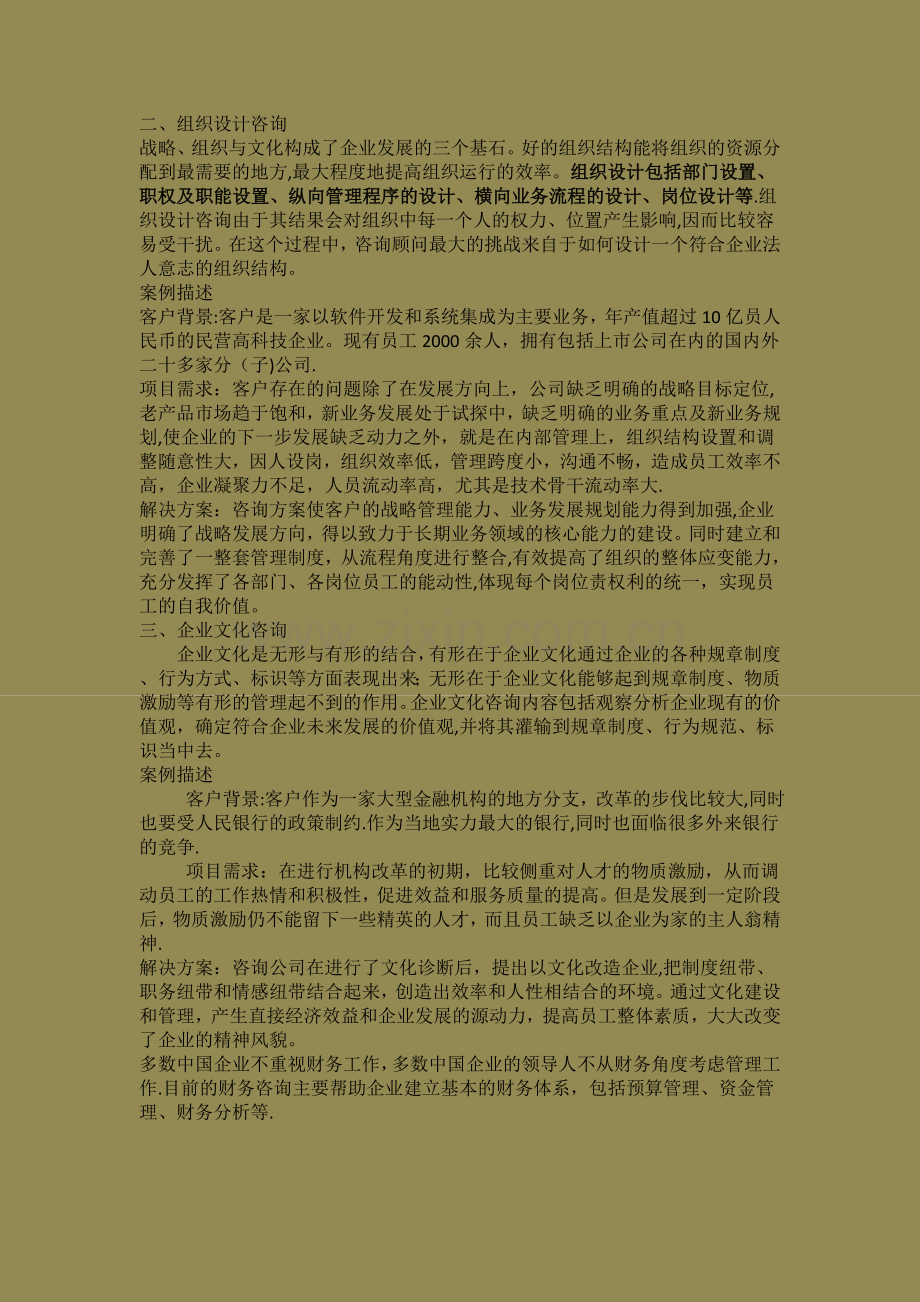 二、组织设计咨询

战略、组织与文化构成了企业发展的三个基石。好的组织结构能将组织的资源分配到最需要的地方,最大程度地提高组织运行的效率。组织设计包括部门设置、职权及职能设置、纵向管理程序的设计、横向业务流程的设计、岗位设计等.组织设计咨询由于其结果会对组织中每一个人的权力、位置产生影响,因而比较容易受干扰。在这个过程中，咨询顾问最大的挑战来自于如何设计一个符合企业法人意志的组织结构。

案例描述

客户背景:客户是一家以软件开发和系统集成为主要业务，年产值超过10亿员人民币的民营高科技企业。现有员工2000余人，拥有包括上市公司在内的国内外二十多家分（子)公司.

项目需求：客户存在的问题除了在发展方向上，公司缺乏明确的战略目标定位,老产品市场趋于饱和，新业务发展处于试探中，缺乏明确的业务重点及新业务规划,使企业的下一步发展缺乏动力之外，就是在内部管理上，组织结构设置和调整随意性大，因人设岗，组织效率低，管理跨度小，沟通不畅，造成员工效率不高，企业凝聚力不足，人员流动率高，尤其是技术骨干流动率大.

解决方案：咨询方案使客户的战略管理能力、业务发展规划能力得到加强,企业明确了战略发展方向，得以致力于长期业务领域的核心能力的建设。同时建立和完善了一整套管理制度，从流程角度进行整合,有效提高了组织的整体应变能力,充分发挥了各部门、各岗位员工的能动性,体现每个岗位责权利的统一，实现员工的自我价值。

三、企业文化咨询

企业文化是无形与有形的结合,有形在于企业文化通过企业的各种规章制度、行为方式、标识等方面表现出来;无形在于企业文化能够起到规章制度、物质激励等有形的管理起不到的作用。企业文化咨询内容包括观察分析企业现有的价值观，确定符合企业未来发展的价值观,并将其灌输到规章制度、行为规范、标识当中去。

案例描述

客户背景:客户作为一家大型金融机构的地方分支，改革的步伐比较大,同时也要受人民银行的政策制约.作为当地实力最大的银行,同时也面临很多外来银行的竞争.

项目需求：在进行机构改革的初期，比较侧重对人才的物质激励，从而调动员工的工作热情和积极性，促进效益和服务质量的提高。但是发展到一定阶段后，物质激励仍不能留下一些精英的人才，而且员工缺乏以企业为家的主人翁精神.

解决方案：咨询公司在进行了文化诊断后，提出以文化改造企业,把制度纽带、职务纽带和情感纽带结合起来，创造出效率和人性相结合的环境。通过文化建设和管理，产生直接经济效益和企业发展的源动力，提高员工整体素质，大大改变了企业的精神风貌。

多数中国企业不重视财务工作，多数中国企业的领导人不从财务角度考虑管理工作.目前的财务咨询主要帮助企业建立基本的财务体系，包括预算管理、资金管理、财务分析等.